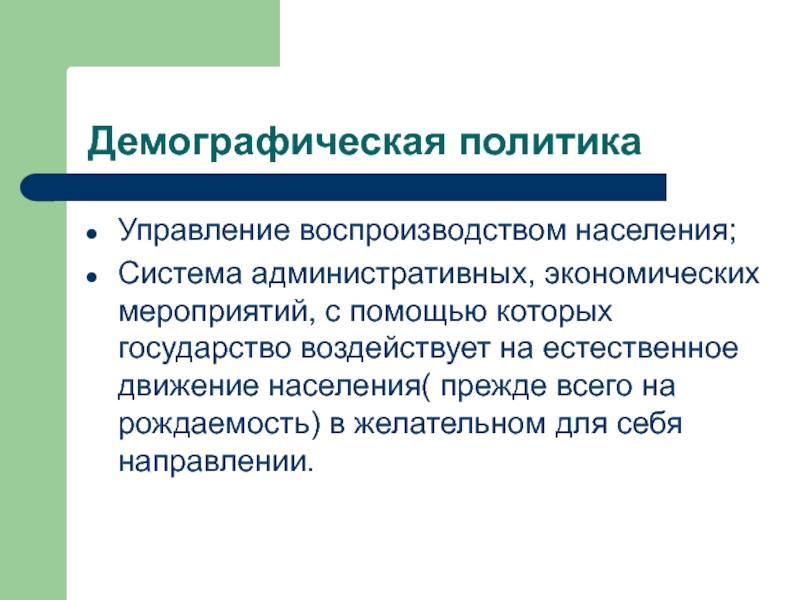 Демографическая политика

- Управление воспроизводством населения;
- Система административных, экономических мероприятий, с помощью которых государство воздействует на естественное движение населения( прежде всего на рождаемость) в желательном для себя направлении.